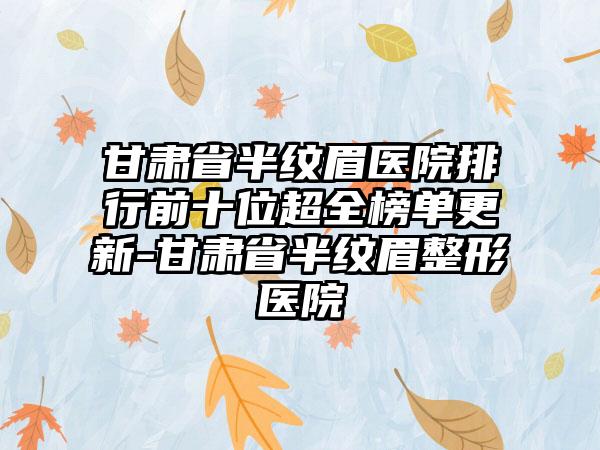 甘肃省半纹眉医院排行前十位超全榜单更新-甘肃省半纹眉整形医院